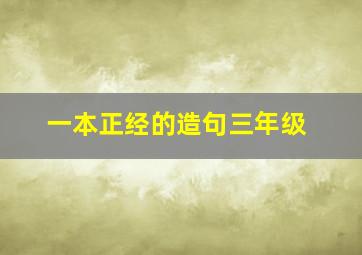 一本正经的造句三年级